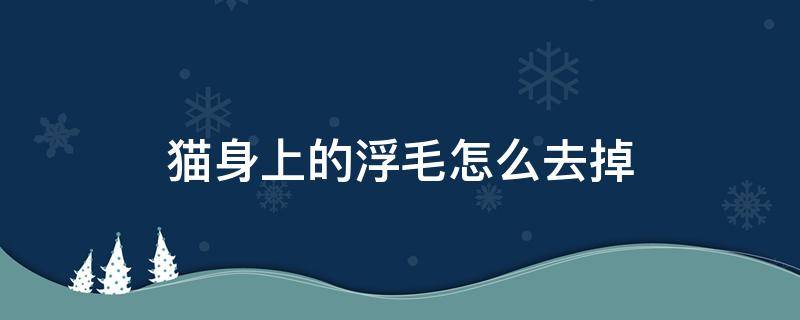 猫身上的浮毛怎么去掉